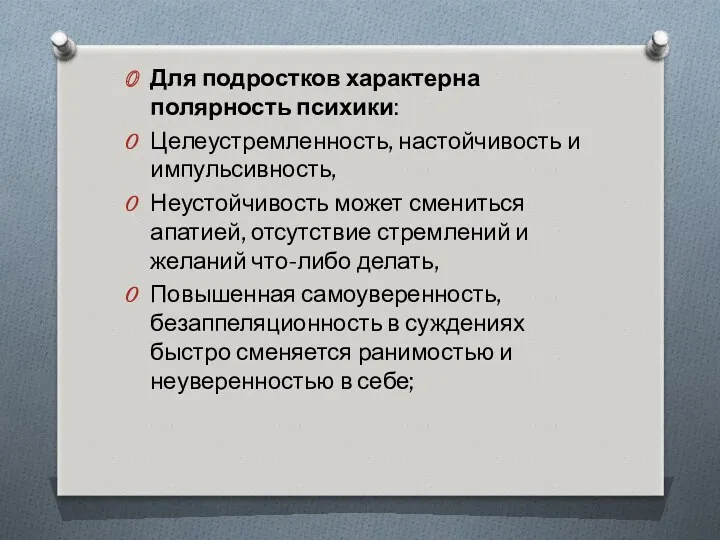 Для подростков характерна полярность психики:

Целеустремленность, настойчивость и импульсивность,

Неустойчивость может смениться апатией, отсутствие стремлений и желаний что-либо делать,

Повышенная самоуверенность, безаппеляционность в суждениях быстро сменяется ранимостью и неуверенностью в себе;